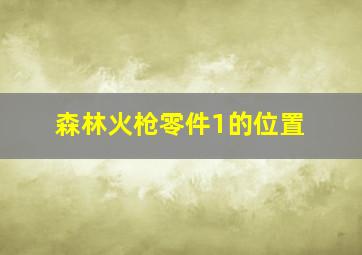 森林火枪零件1的位置